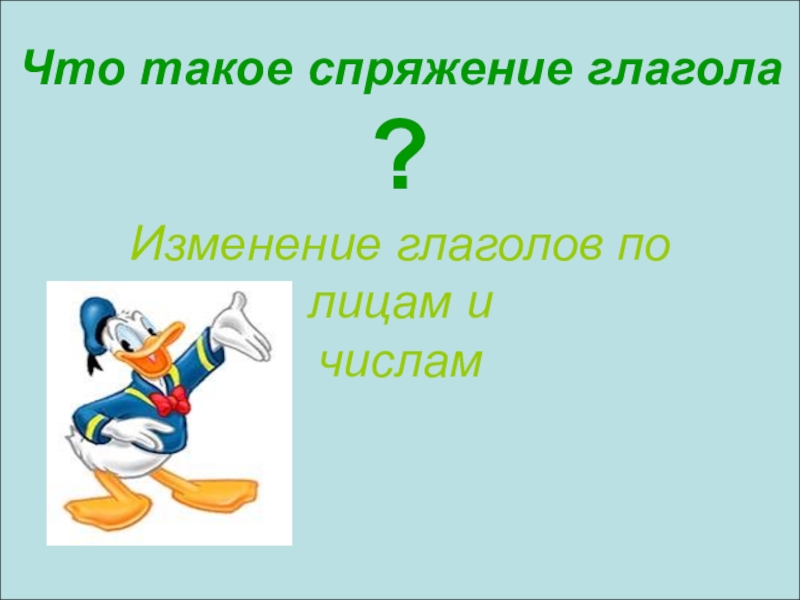 Что такое спряжение глагола

?

Изменение глаголов по лицам и числам